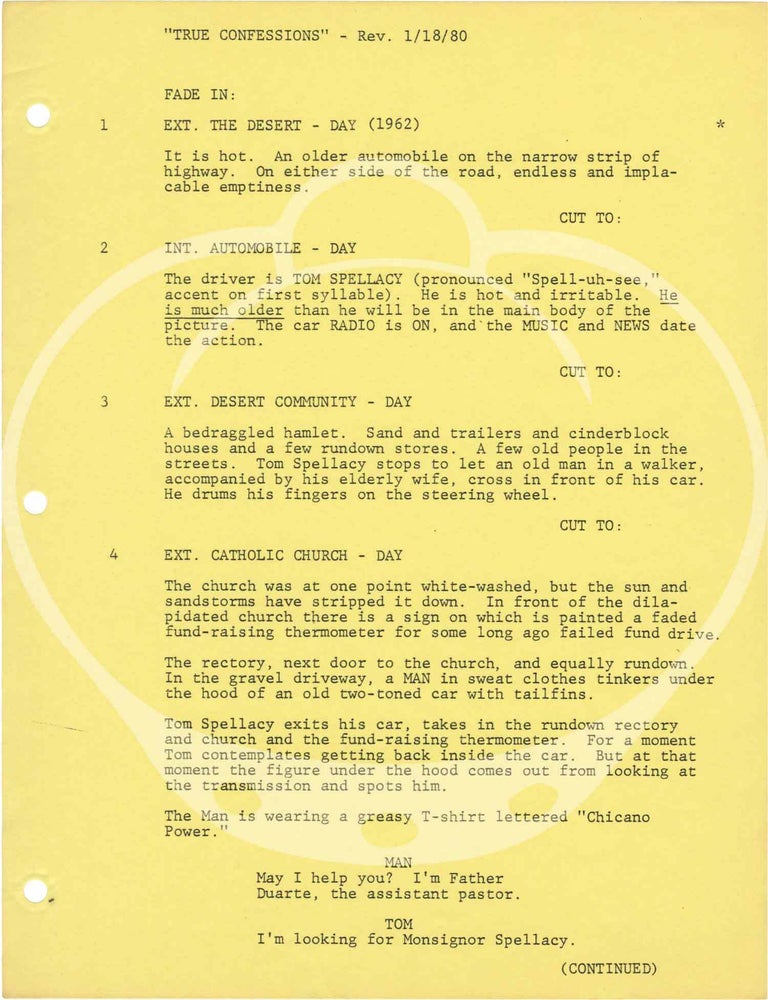 "TRUE CONFESSIONS" - Rev. 1/18/80

FADE IN:

1 EXT. THE DESERT - DAY (1962) *

It is hot. An older automobile on the narrow strip of highway. On either side of the road, endless and implacable emptiness.

CUT TO:

2 INT. AUTOMOBILE - DAY

The driver is TOM SPELLACY (pronounced "Spell-uh-see," accent on first syllable). He is hot and irritable. He is much older than he will be in the main body of the picture. The car RADIO is ON, and the MUSIC and NEWS date the action.

CUT TO:

3 EXT. DESERT COMMUNITY - DAY

A bedraggled hamlet. Sand and trailers and cinderblock houses and a few rundown stores. A few old people in the streets. Tom Spellacy stops to let an old man in a walker, accompanied by his elderly wife, cross in front of his car. He drums his fingers on the steering wheel.

CUT TO:

4 EXT. CATHOLIC CHURCH - DAY

The church was at one point white-washed, but the sun and sandstorms have stripped it down. In front of the dilapidated church there is a sign on which is painted a faded fund-raising thermometer for some long ago failed fund drive.

The rectory, next door to the church, and equally rundown. In the gravel driveway, a MAN in sweat clothes tinkers under the hood of an old two-toned car with tailfins.

Tom Spellacy exits his car, takes in the rundown rectory and church and the fund-raising thermometer. For a moment Tom contemplates getting back inside the car. But at that moment the figure under the hood comes out from looking at the transmission and spots him.

The Man is wearing a greasy T-shirt lettered "Chicano Power."

MAN
May I help you? I'm Father Duarte, the assistant pastor.

TOM
I'm looking for Monsignor Spellacy.

(CONTINUED)